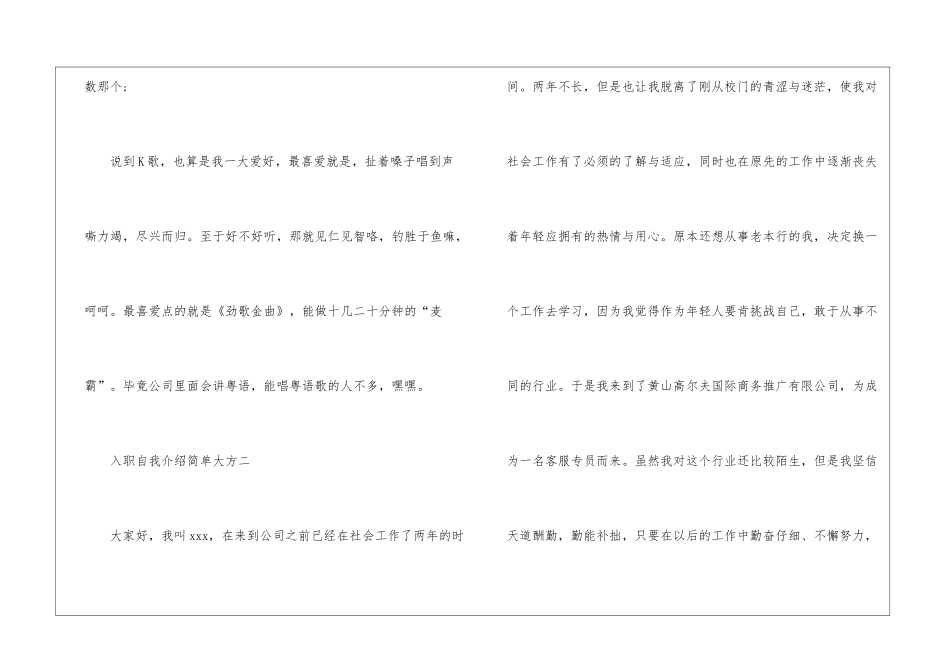 数那个；

说到K歌，也算是我一大爱好，最喜爱就是，扯着嗓子唱到声嘶力竭，尽兴而归。至于好不好听，那就见仁见智咯，钓胜于鱼嘛，呵呵。最喜爱点的就是《劲歌金曲》，能做十几二十分钟的“麦霸”。毕竟公司里面会讲粤语，能唱粤语歌的人不多，嘿嘿。

入职自我介绍简单大方二

大家好，我叫xxx，在来到公司之前已经在社会工作了两年的时间。两年不长，但是也让我脱离了刚从校门的青涩与迷茫，使我对社会工作有了必须的了解与适应，同时也在原先的工作中逐渐丧失着年轻应拥有的热情与用心。原本还想从事老本行的我，决定换一个工作去学习，因为我觉得作为年轻人要肯挑战自己，敢于从事不同的行业。于是我来到了黄山高尔夫国际商务推广有限公司，为成为一名客服专员而来。虽然我对这个行业还比较陌生，但是我坚信天道酬勤，勤能补拙，只要在以后的工作中勤奋仔细、不懈努力，